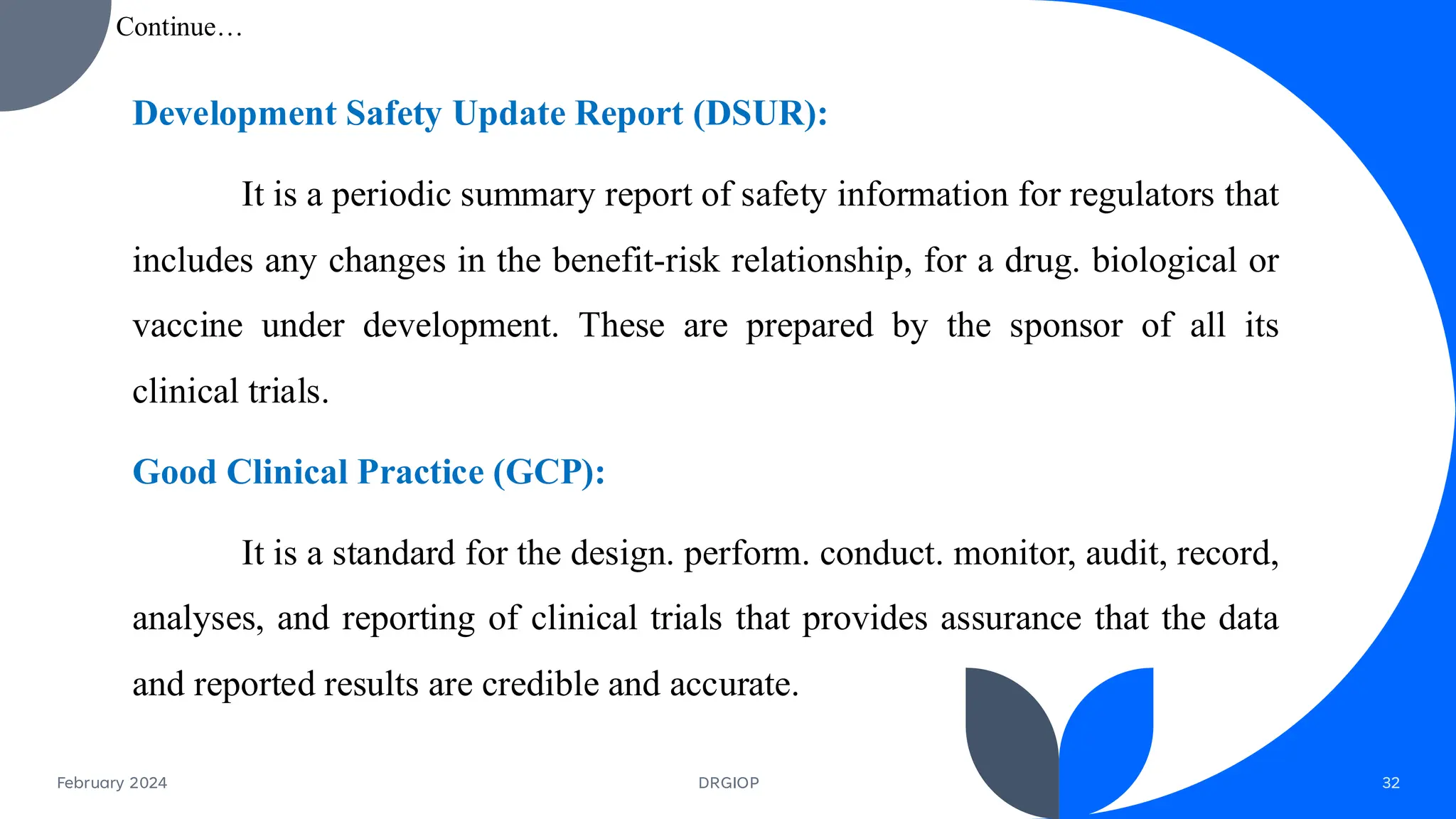 Continue…

Development Safety Update Report (DSUR):

It is a periodic summary report of safety information for regulators that includes any changes in the benefit-risk relationship, for a drug. biological or vaccine under development. These are prepared by the sponsor of all its clinical trials.

Good Clinical Practice (GCP):

It is a standard for the design. perform. conduct. monitor, audit, record, analyses, and reporting of clinical trials that provides assurance that the data and reported results are credible and accurate.

February 2024

DRGIOP

32